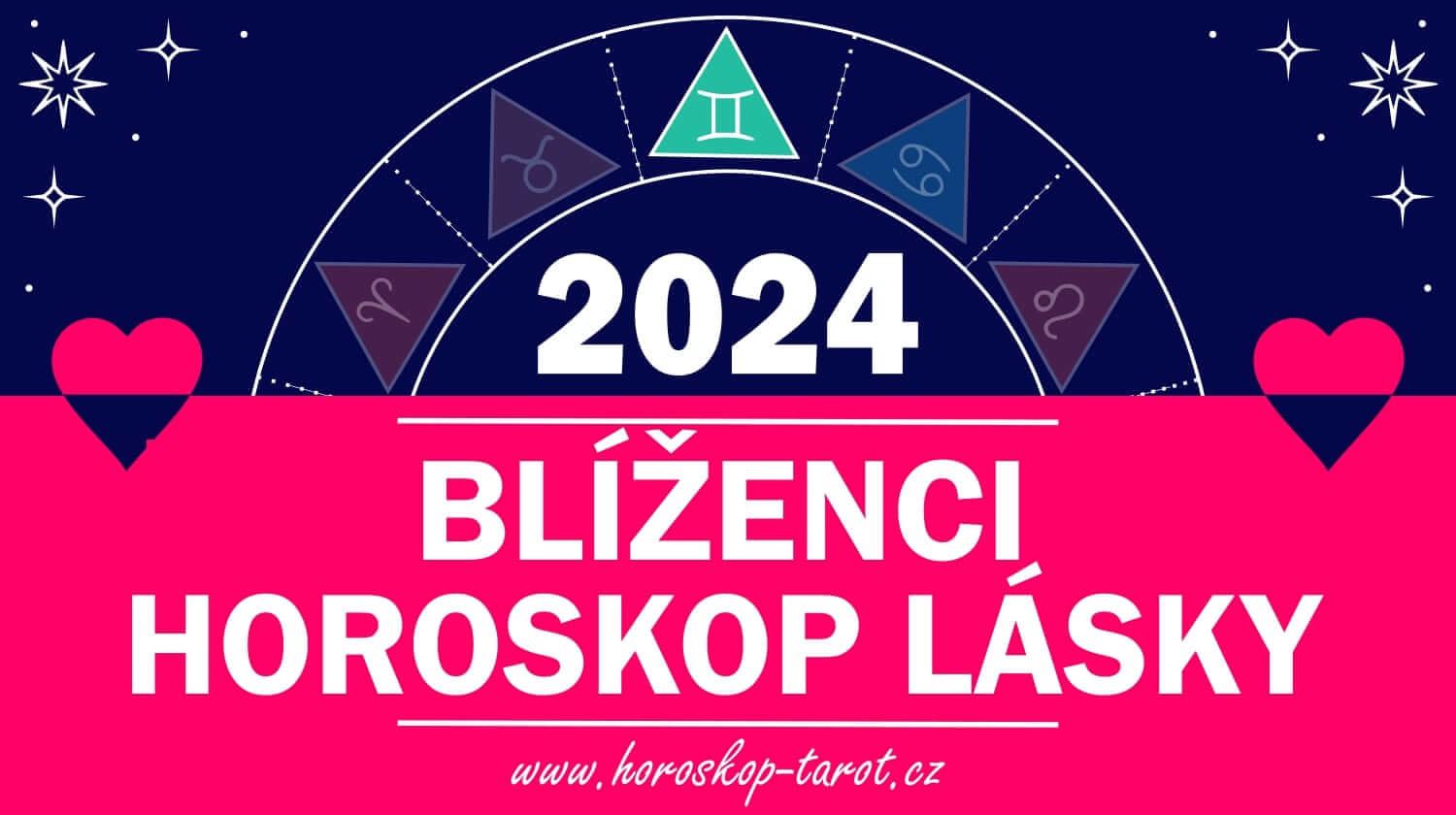 2024

BLÍŽENCI
HOROSKOP LÁSKY

www.horoskop-tarot.cz